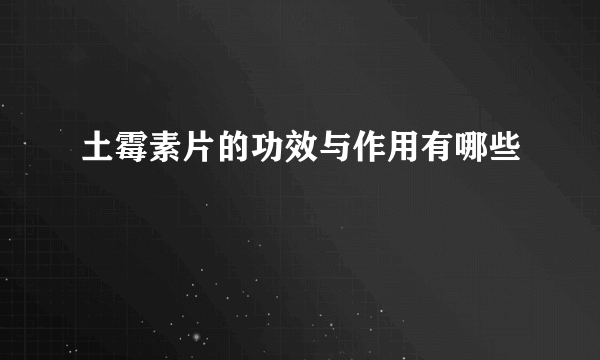 土霉素片的功效与作用有哪些